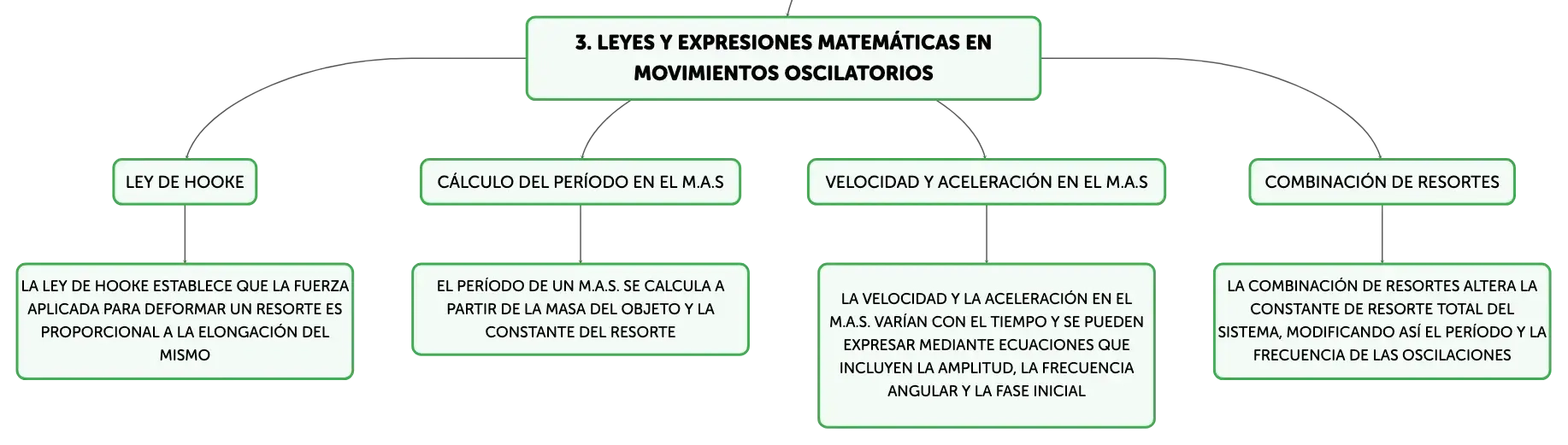 3. LEYES Y EXPRESIONES MATEMÁTICAS EN MOVIMIENTOS OSCILATORIOS

LEY DE HOOKE

LA LEY DE HOOKE ESTABLECE QUE LA FUERZA APLICADA PARA DEFORMAR UN RESORTE ES PROPORCIONAL A LA ELONGACIÓN DEL MISMO

CÁLCULO DEL PERÍODO EN EL M.A.S

EL PERÍODO DE UN M.A.S. SE CALCULA A PARTIR DE LA MASA DEL OBJETO Y LA CONSTANTE DEL RESORTE

VELOCIDAD Y ACELERACIÓN EN EL M.A.S

LA VELOCIDAD Y LA ACELERACIÓN EN EL M.A.S. VARÍAN CON EL TIEMPO Y SE PUEDEN EXPRESAR MEDIANTE ECUACIONES QUE INCLUYEN LA AMPLITUD, LA FRECUENCIA ANGULAR Y LA FASE INICIAL

COMBINACIÓN DE RESORTES

LA COMBINACIÓN DE RESORTES ALTERA LA CONSTANTE DE RESORTE TOTAL DEL SISTEMA, MODIFICANDO ASÍ EL PERÍODO Y LA FRECUENCIA DE LAS OSCILACIONES